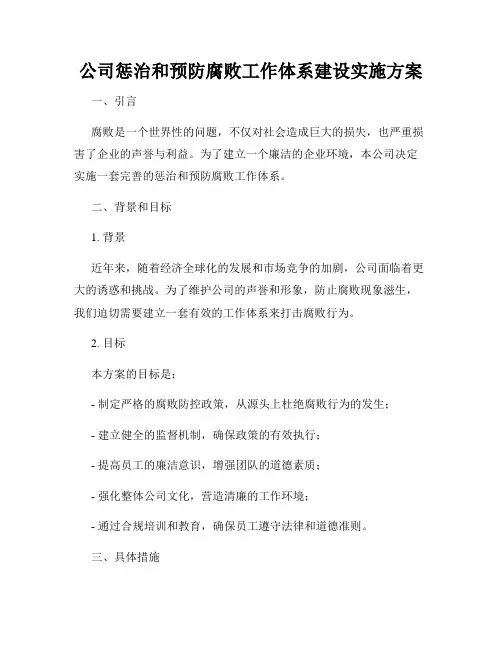 公司惩治和预防腐败工作体系建设实施方案

一、引言

腐败是一个世界性的问题，不仅对社会造成巨大的损失，也严重损害了企业的声誉与利益。为了建立一个廉洁的企业环境，本公司决定实施一套完善的惩治和预防腐败工作体系。

二、背景和目标

1. 背景

近年来，随着经济全球化的发展和市场竞争的加剧，公司面临着更大的诱惑和挑战。为了维护公司的声誉和形象，防止腐败现象滋生，我们迫切需要建立一套有效的工作体系来打击腐败行为。

2. 目标

本方案的目标是：

- 制定严格的腐败防控政策，从源头上杜绝腐败行为的发生；

- 建立健全的监督机制，确保政策的有效执行；

- 提高员工的廉洁意识，增强团队的道德素质；

- 强化整体公司文化，营造清廉的工作环境；

- 通过合规培训和教育，确保员工遵守法律和道德准则。

三、具体措施